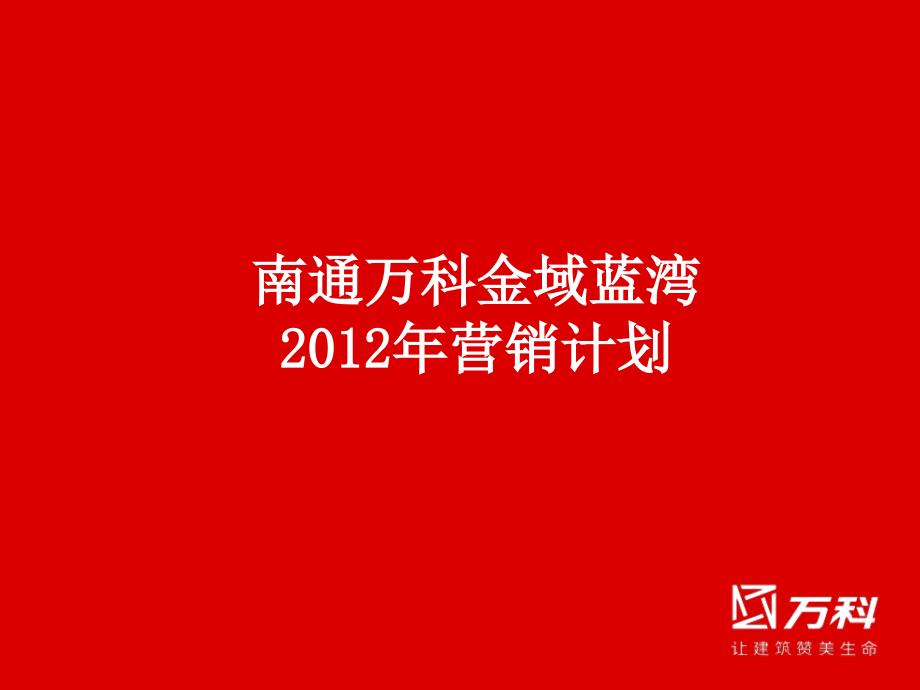 南通万科金域蓝湾
2012年营销计划

万科
让建筑赞美生命